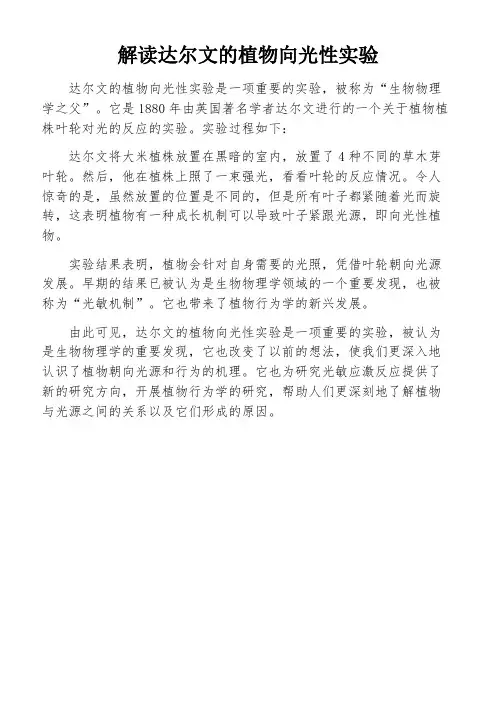 解读达尔文的植物向光性实验

达尔文的植物向光性实验是一项重要的实验，被称为“生物物理学之父”。它是1880年由英国著名学者达尔文进行的一个关于植物植株叶轮对光的反应的实验。实验过程如下：

达尔文将大米植株放置在黑暗的室内，放置了4种不同的草木芽叶轮。然后，他在植株上照了一束强光，看看叶轮的反应情况。令人惊奇的是，虽然放置的位置是不同的，但是所有叶子都紧随着光而旋转，这表明植物有一种成长机制可以导致叶子紧跟光源，即向光性植物。

实验结果表明，植物会针对自身需要的光照，凭借叶轮朝向光源发展。早期的结果已被认为是生物物理学领域的一个重要发现，也被称为“光敏机制”。它也带来了植物行为学的新兴发展。

由此可见，达尔文的植物向光性实验是一项重要的实验，被认为是生物物理学的重要发现，它也改变了以前的想法，使我们更深入地认识了植物朝向光源和行为的机理。它也为研究光敏应激反应提供了新的研究方向，开展植物行为学的研究，帮助人们更深刻地了解植物与光源之间的关系以及它们形成的原因。